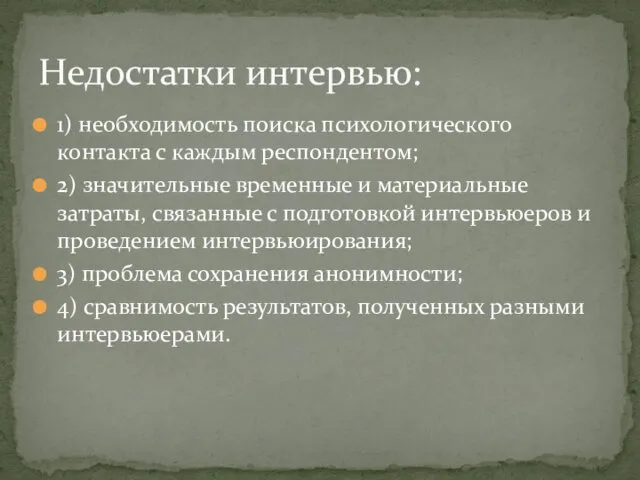 Недостатки интервью:

1) необходимость поиска психологического контакта с каждым респондентом;

2) значительные временные и материальные затраты, связанные с подготовкой интервьюеров и проведением интервьюирования;

3) проблема сохранения анонимности;

4) сравнимость результатов, полученных разными интервьюерами.